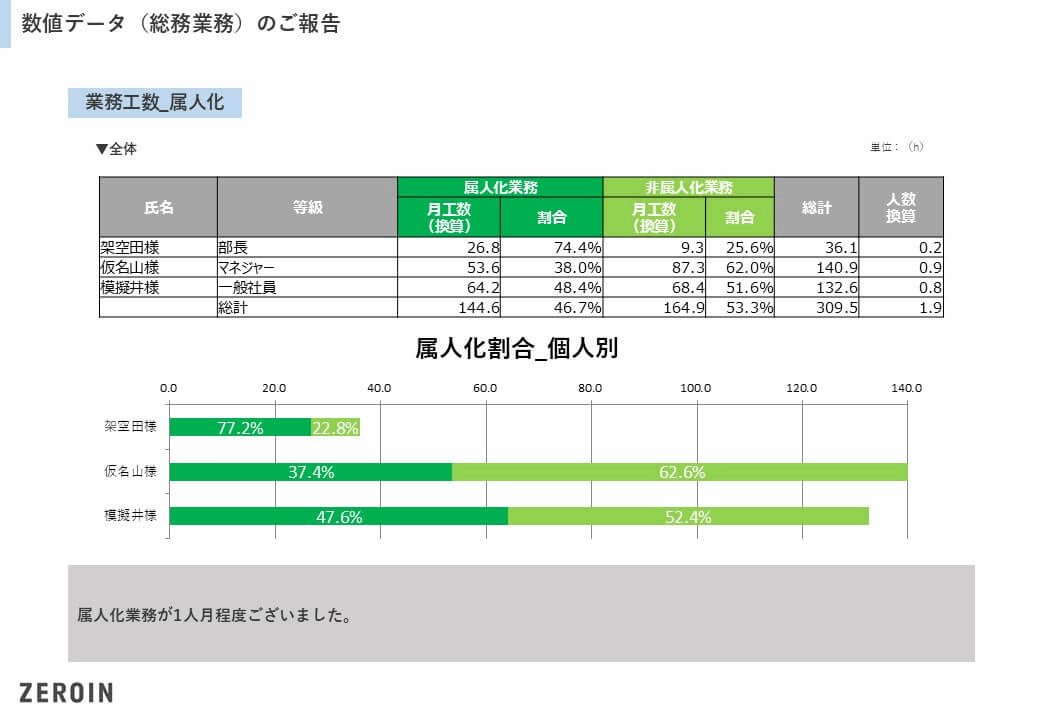 数値データ（総務業務）のご報告

業務工数_属人化

▼全体

単位：（h）

| 氏名 | 等級 | 属人化業務 月工数（換算） | 属人化業務 割合 | 非属人化業務 月工数（換算） | 非属人化業務 割合 | 総計 | 人数換算 |
|---|---|---|---|---|---|---|---|
| 架空田様 | 部長 | 26.8 | 74.4% | 9.3 | 25.6% | 36.1 | 0.2 |
| 仮名山様 | マネジャー | 53.6 | 38.0% | 87.3 | 62.0% | 140.9 | 0.9 |
| 模擬井様 | 一般社員 | 64.2 | 48.4% | 68.4 | 51.6% | 132.6 | 0.8 |
|  | 総計 | 144.6 | 46.7% | 164.9 | 53.3% | 309.5 | 1.9 |

属人化割合_個人別

0.0 20.0 40.0 60.0 80.0 100.0 120.0 140.0

架空田様 77.2% 22.8%
仮名山様 37.4% 62.6%
模擬井様 47.6% 52.4%

属人化業務が1人月程度ございました。

ZEROIN